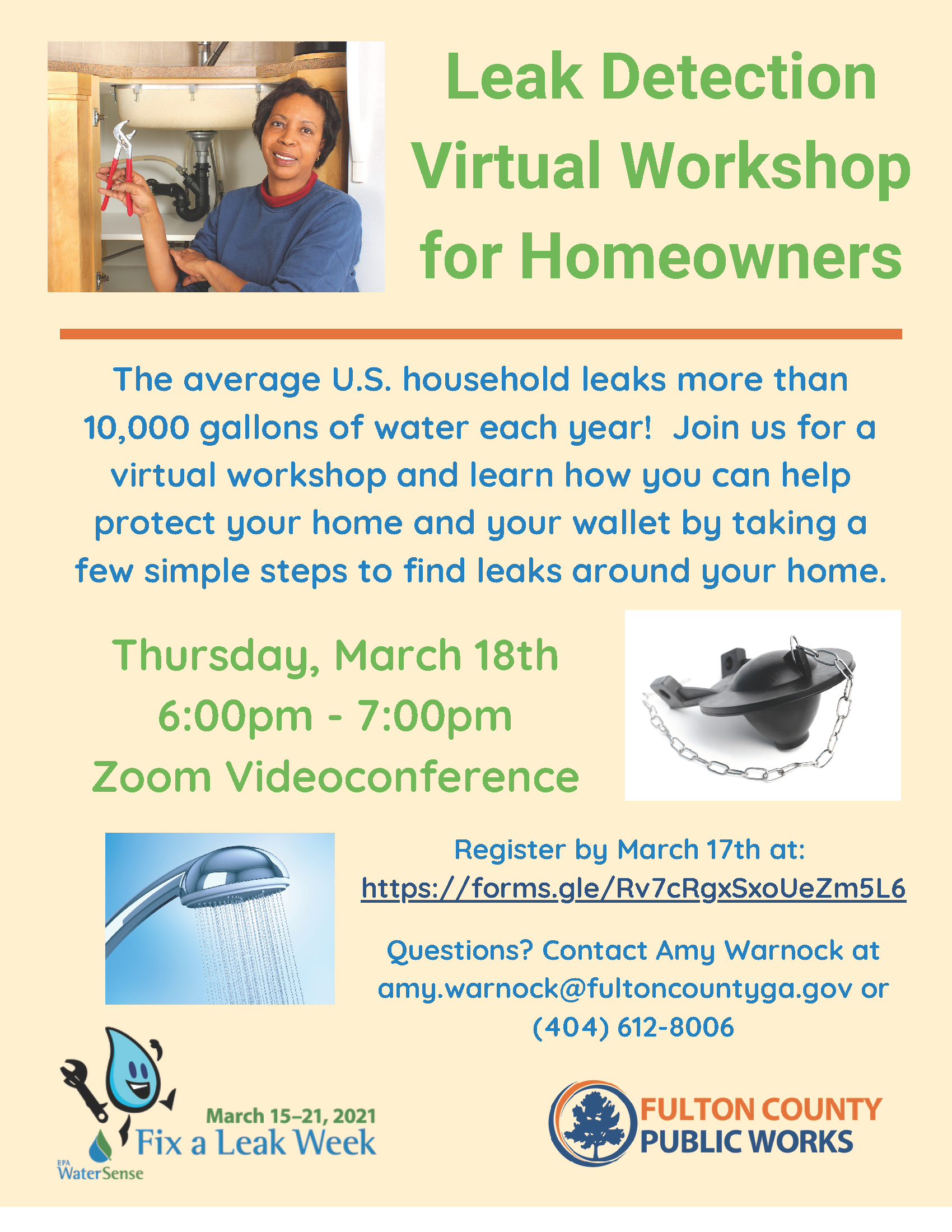 Leak Detection Virtual Workshop for Homeowners

The average U.S. household leaks more than 10,000 gallons of water each year! Join us for a virtual workshop and learn how you can help protect your home and your wallet by taking a few simple steps to find leaks around your home.

Thursday, March 18th
6:00pm - 7:00pm
Zoom Videoconference

Register by March 17th at:
https://forms.gle/Rv7cRgxSxoUeZm5L6

Questions? Contact Amy Warnock at amy.warnock@fultoncountyga.gov or (404) 612-8006

March 15–21, 2021
Fix a Leak Week
EPA
WaterSense

FULTON COUNTY
PUBLIC WORKS